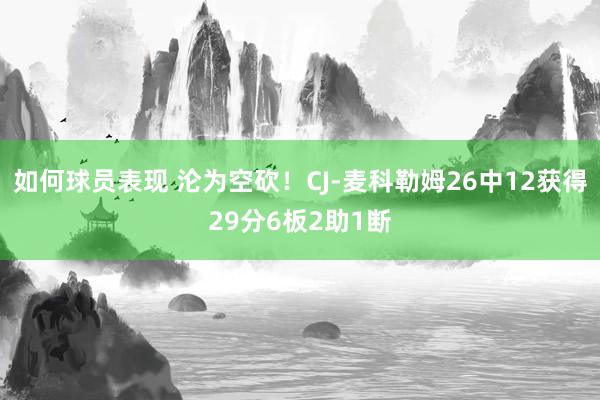 如何球员表现 沦为空砍！CJ-麦科勒姆26中12获得29分6板2助1断